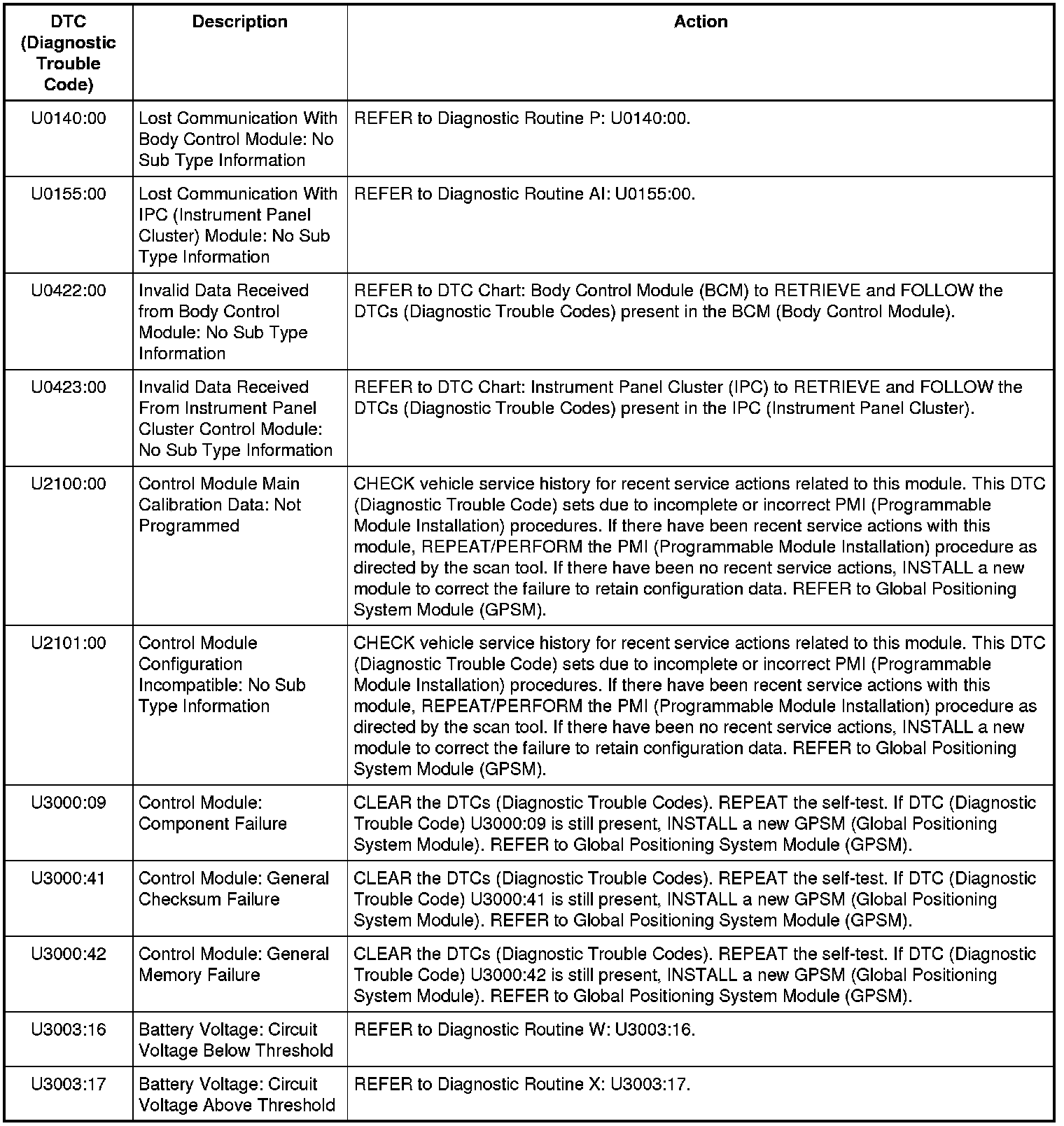 | DTC (Diagnostic Trouble Code) | Description | Action |
|---|---|---|
| U0140:00 | Lost Communication With Body Control Module: No Sub Type Information | REFER to Diagnostic Routine P: U0140:00. |
| U0155:00 | Lost Communication With IPC (Instrument Panel Cluster) Module: No Sub Type Information | REFER to Diagnostic Routine AI: U0155:00. |
| U0422:00 | Invalid Data Received from Body Control Module: No Sub Type Information | REFER to DTC Chart: Body Control Module (BCM) to RETRIEVE and FOLLOW the DTCs (Diagnostic Trouble Codes) present in the BCM (Body Control Module). |
| U0423:00 | Invalid Data Received From Instrument Panel Cluster Control Module: No Sub Type Information | REFER to DTC Chart: Instrument Panel Cluster (IPC) to RETRIEVE and FOLLOW the DTCs (Diagnostic Trouble Codes) present in the IPC (Instrument Panel Cluster). |
| U2100:00 | Control Module Main Calibration Data: Not Programmed | CHECK vehicle service history for recent service actions related to this module. This DTC (Diagnostic Trouble Code) sets due to incomplete or incorrect PMI (Programmable Module Installation) procedures. If there have been recent service actions with this module, REPEAT/PERFORM the PMI (Programmable Module Installation) procedure as directed by the scan tool. If there have been no recent service actions, INSTALL a new module to correct the failure to retain configuration data. REFER to Global Positioning System Module (GPSM). |
| U2101:00 | Control Module Configuration Incompatible: No Sub Type Information | CHECK vehicle service history for recent service actions related to this module. This DTC (Diagnostic Trouble Code) sets due to incomplete or incorrect PMI (Programmable Module Installation) procedures. If there have been recent service actions with this module, REPEAT/PERFORM the PMI (Programmable Module Installation) procedure as directed by the scan tool. If there have been no recent service actions, INSTALL a new module to correct the failure to retain configuration data. REFER to Global Positioning System Module (GPSM). |
| U3000:09 | Control Module: Component Failure | CLEAR the DTCs (Diagnostic Trouble Codes). REPEAT the self-test. If DTC (Diagnostic Trouble Code) U3000:09 is still present, INSTALL a new GPSM (Global Positioning System Module). REFER to Global Positioning System Module (GPSM). |
| U3000:41 | Control Module: General Checksum Failure | CLEAR the DTCs (Diagnostic Trouble Codes). REPEAT the self-test. If DTC (Diagnostic Trouble Code) U3000:41 is still present, INSTALL a new GPSM (Global Positioning System Module). REFER to Global Positioning System Module (GPSM). |
| U3000:42 | Control Module: General Memory Failure | CLEAR the DTCs (Diagnostic Trouble Codes). REPEAT the self-test. If DTC (Diagnostic Trouble Code) U3000:42 is still present, INSTALL a new GPSM (Global Positioning System Module). REFER to Global Positioning System Module (GPSM). |
| U3003:16 | Battery Voltage: Circuit Voltage Below Threshold | REFER to Diagnostic Routine W: U3003:16. |
| U3003:17 | Battery Voltage: Circuit Voltage Above Threshold | REFER to Diagnostic Routine X: U3003:17. |